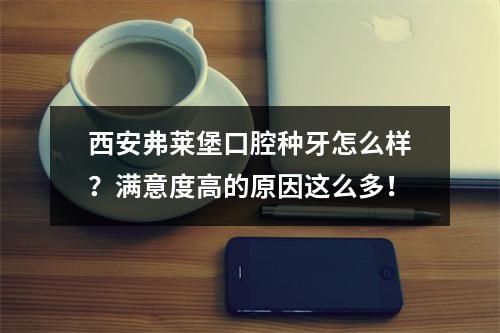 西安弗莱堡口腔种牙怎么样？满意度高的原因这么多！